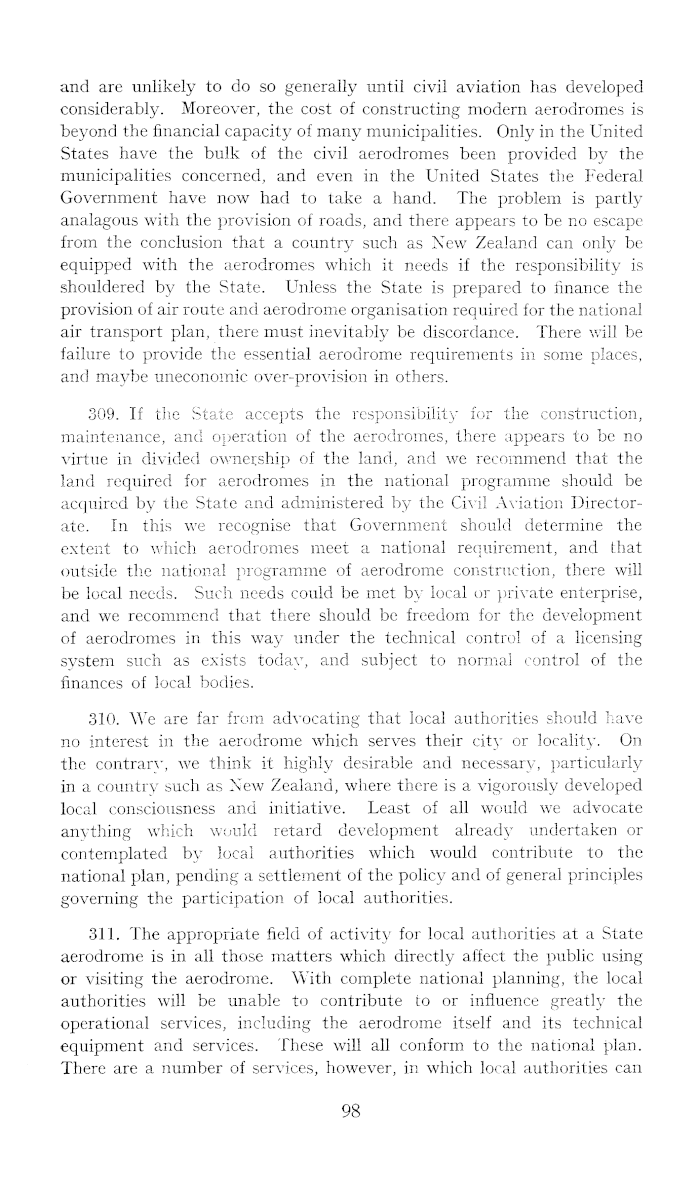 and are unlikely to do so generally until civil aviation has developed considerably. Moreover, the cost of constructing modern aerodromes is beyond the financial capacity of many municipalities. Only in the United States have the bulk of the civil aerodromes been provided by the municipalities concerned, and even in the United States the Federal Government have now had to take a hand. The problem is partly analagous with the provision of roads, and there appears to be no escape from the conclusion that a country such as New Zealand can only be equipped with the aerodromes which it needs if the responsibility is shouldered by the State. Unless the State is prepared to finance the provision of air route and aerodrome organisation required for the national air transport plan, there must inevitably be discordance. There will be failure to provide the essential aerodrome requirements in some places, and maybe uneconomic over-provision in others.

309. If the State accepts the responsibility for the construction, maintenance, and operation of the aerodromes, there appears to be no virtue in divided ownership of the land, and we recommend that the land required for aerodromes in the national programme should be acquired by the State and administered by the Civil Aviation Directorate. In this we recognise that Government should determine the extent to which aerodromes meet a national requirement, and that outside the national programme of aerodrome construction, there will be local needs. Such needs could be met by local or private enterprise, and we recommend that there should be freedom for the development of aerodromes in this way under the technical control of a licensing system such as exists today, and subject to normal control of the finances of local bodies.

310. We are far from advocating that local authorities should have no interest in the aerodrome which serves their city or locality. On the contrary, we think it highly desirable and necessary, particularly in a country such as New Zealand, where there is a vigorously developed local consciousness and initiative. Least of all would we advocate anything which would retard development already undertaken or contemplated by local authorities which would contribute to the national plan, pending a settlement of the policy and of general principles governing the participation of local authorities.

311. The appropriate field of activity for local authorities at a State aerodrome is in all those matters which directly affect the public using or visiting the aerodrome. With complete national planning, the local authorities will be unable to contribute to or influence greatly the operational services, including the aerodrome itself and its technical equipment and services. These will all conform to the national plan. There are a number of services, however, in which local authorities can

98